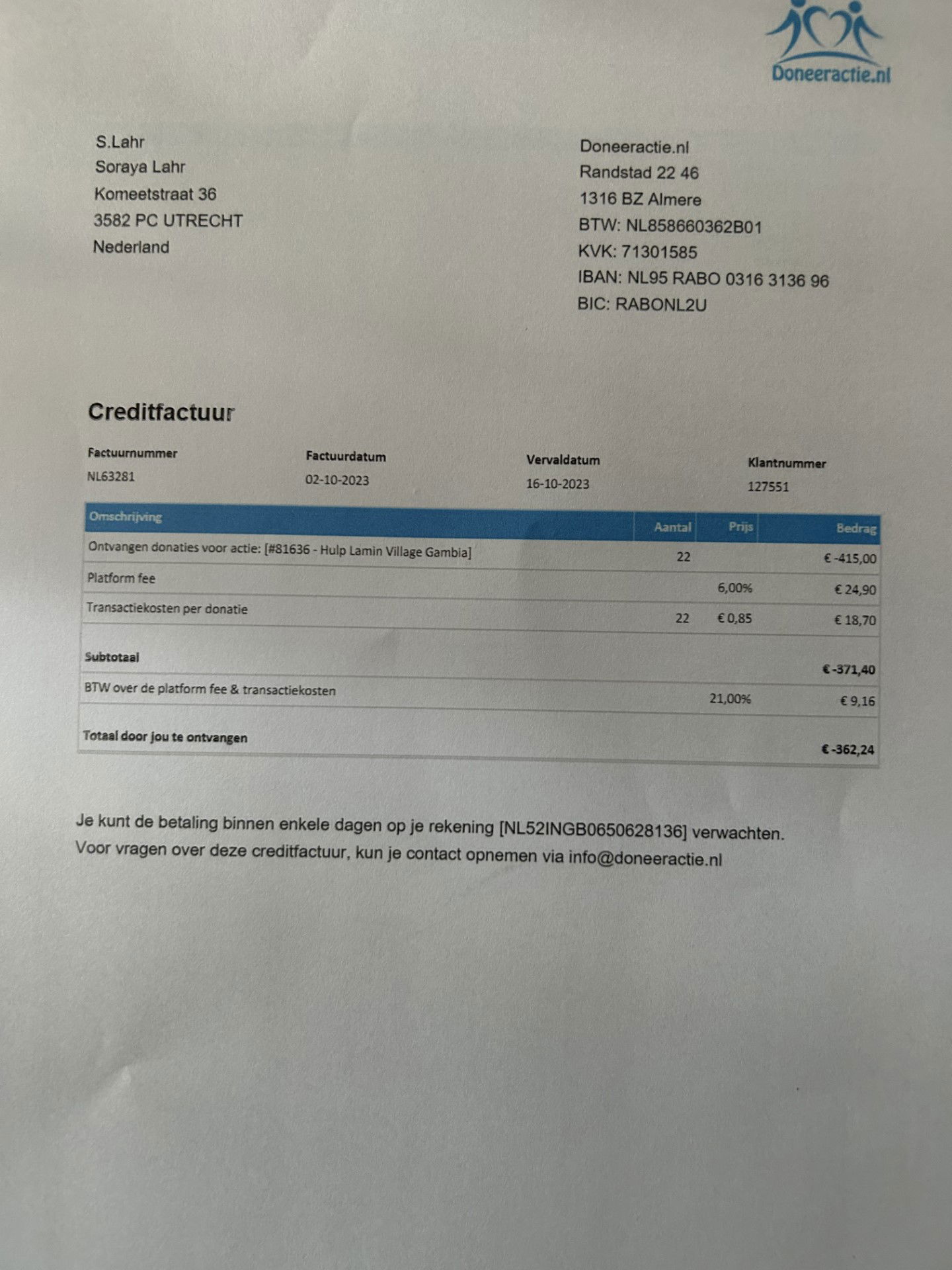 Doneeractie.nl

S.Lahr
Soraya Lahr
Komeetstraat 36
3582 PC UTRECHT
Nederland

Doneeractie.nl
Randstad 22 46
1316 BZ Almere
BTW: NL858660362B01
KVK: 71301585
IBAN: NL95 RABO 0316 3136 96
BIC: RABONL2U

Creditfactuur

| Factuurnummer | Factuurdatum | Vervaldatum | Klantnummer |
|---|---|---|---|
| NL63281 | 02-10-2023 | 16-10-2023 | 127551 |

| Omschrijving | Aantal | Prijs | Bedrag |
|---|---|---|---|
| Ontvangen donaties voor actie: [#81636 - Hulp Lamin Village Gambia] | 22 | | € -415,00 |
| Platform fee | | 6,00% | € 24,90 |
| Transactiekosten per donatie | 22 | € 0,85 | € 18,70 |
| Subtotaal | | | € -371,40 |
| BTW over de platform fee & transactiekosten | | 21,00% | € 9,16 |
| Totaal door jou te ontvangen | | | € -362,24 |

Je kunt de betaling binnen enkele dagen op je rekening [NL52INGB0650628136] verwachten.
Voor vragen over deze creditfactuur, kun je contact opnemen via info@doneeractie.nl